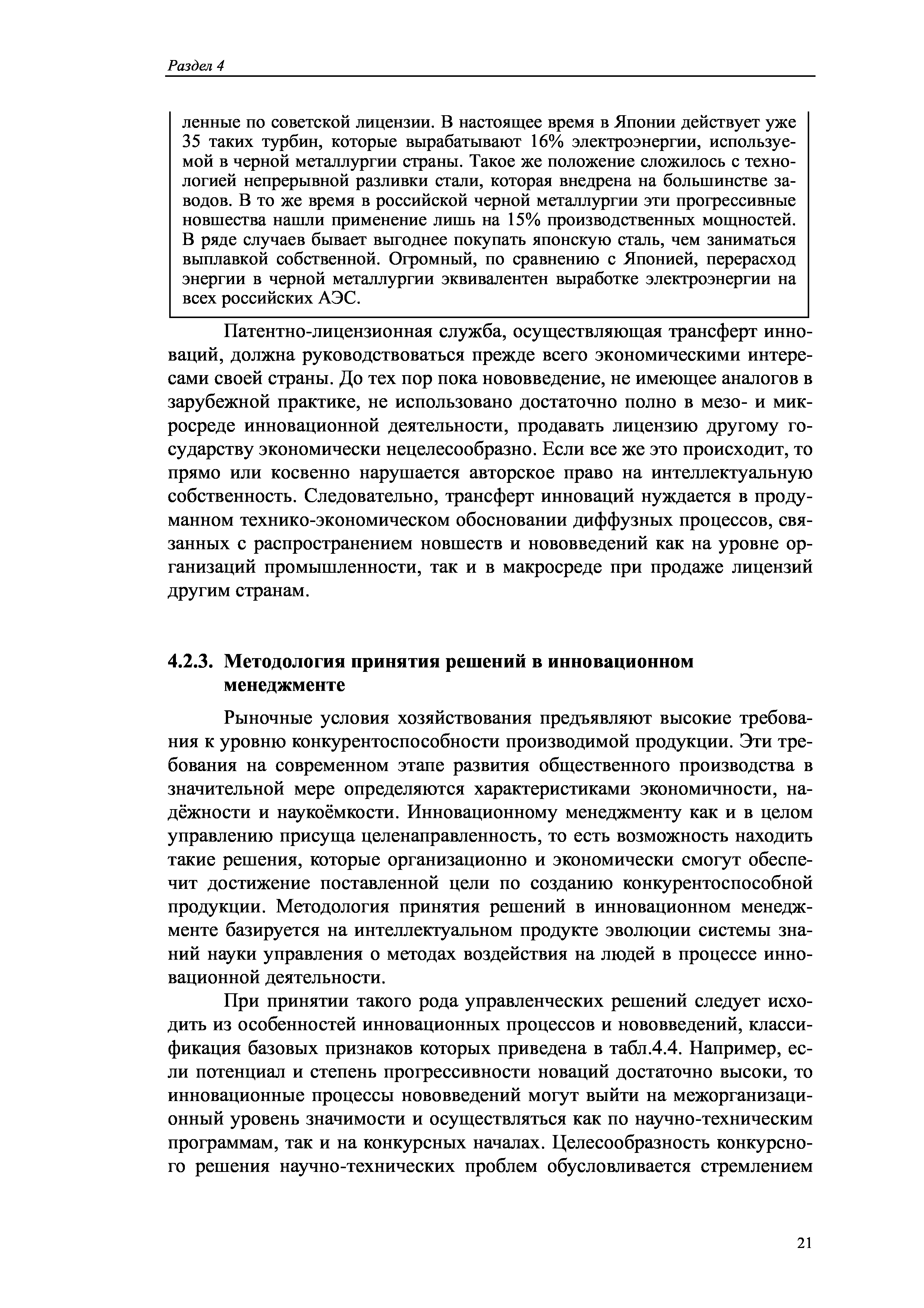 Раздел 4

ленные по советской лицензии. В настоящее время в Японии действует уже 35 таких турбин, которые вырабатывают 16% электроэнергии, используемой в черной металлургии страны. Такое же положение сложилось с технологией непрерывной разливки стали, которая внедрена на большинстве заводов. В то же время в российской черной металлургии эти прогрессивные новшества нашли применение лишь на 15% производственных мощностей. В ряде случаев бывает выгоднее покупать японскую сталь, чем заниматься выплавкой собственной. Огромный, по сравнению с Японией, перерасход энергии в черной металлургии эквивалентен выработке электроэнергии на всех российских АЭС.

Патентно-лицензионная служба, осуществляющая трансферт инноваций, должна руководствоваться прежде всего экономическими интересами своей страны. До тех пор пока нововведение, не имеющее аналогов в зарубежной практике, не использовано достаточно полно в мезо- и микросреде инновационной деятельности, продавать лицензию другому государству экономически нецелесообразно. Если все же это происходит, то прямо или косвенно нарушается авторское право на интеллектуальную собственность. Следовательно, трансферт инноваций нуждается в продуманном технико-экономическом обосновании диффузных процессов, связанных с распространением новшеств и нововведений как на уровне организаций промышленности, так и в макросреде при продаже лицензий другим странам.

4.2.3. Методология принятия решений в инновационном менеджменте

Рыночные условия хозяйствования предъявляют высокие требования к уровню конкурентоспособности производимой продукции. Эти требования на современном этапе развития общественного производства в значительной мере определяются характеристиками экономичности, надёжности и наукоёмкости. Инновационному менеджменту как и в целом управлению присуща целенаправленность, то есть возможность находить такие решения, которые организационно и экономически смогут обеспечит достижение поставленной цели по созданию конкурентоспособной продукции. Методология принятия решений в инновационном менеджменте базируется на интеллектуальном продукте эволюции системы знаний науки управления о методах воздействия на людей в процессе инновационной деятельности.

При принятии такого рода управленческих решений следует исходить из особенностей инновационных процессов и нововведений, классификация базовых признаков которых приведена в табл.4.4. Например, если потенциал и степень прогрессивности новаций достаточно высоки, то инновационные процессы нововведений могут выйти на межорганизационный уровень значимости и осуществляться как по научно-техническим программам, так и на конкурсных началах. Целесообразность конкурсного решения научно-технических проблем обусловливается стремлением

21